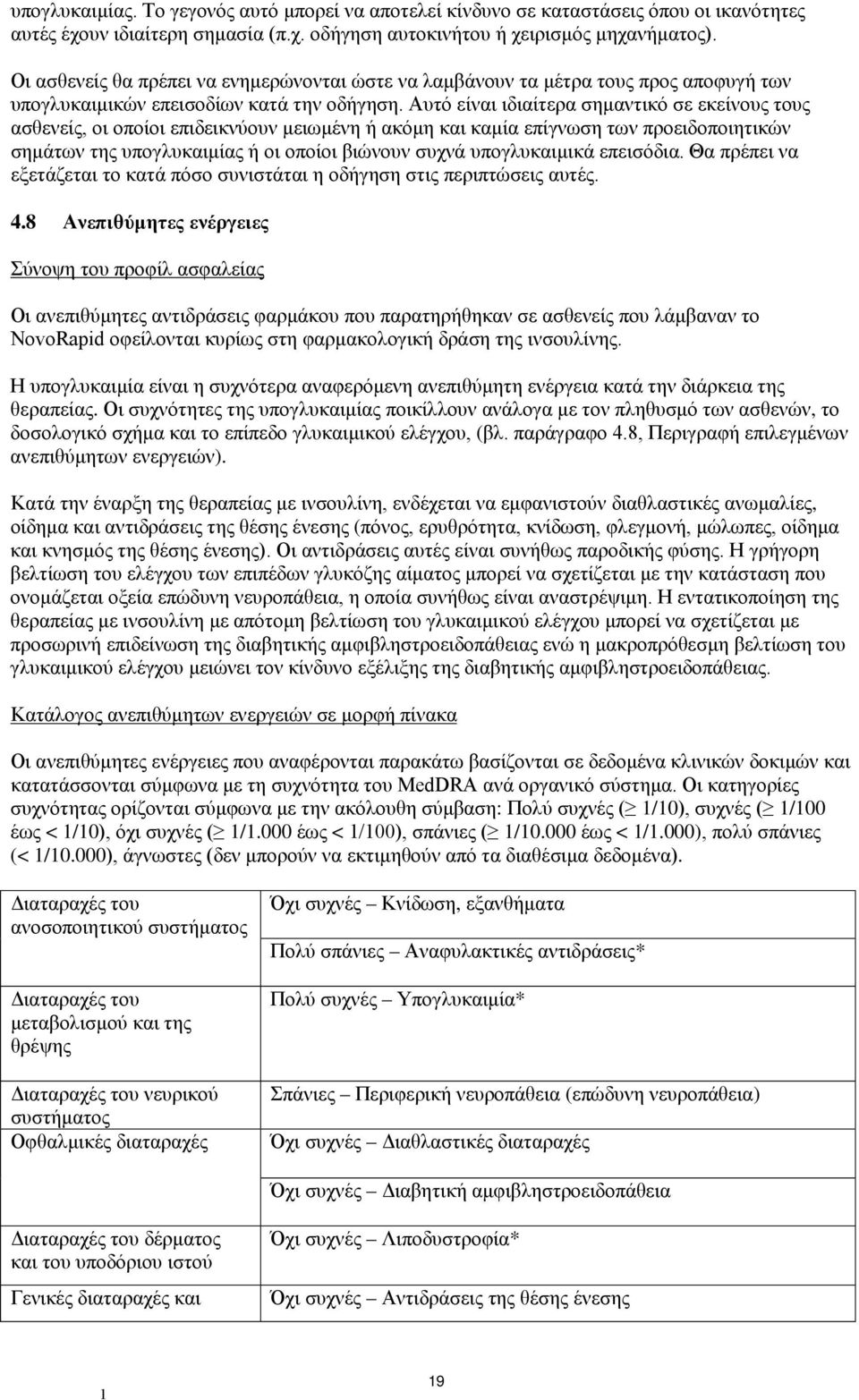 υπογλυκαιμίας. Το γεγονός αυτό μπορεί να αποτελεί κίνδυνο σε καταστάσεις όπου οι ικανότητες αυτές έχουν ιδιαίτερη σημασία (π.χ. οδήγηση αυτοκινήτου ή χειρισμός μηχανήματος).

Οι ασθενείς θα πρέπει να ενημερώνονται ώστε να λαμβάνουν τα μέτρα τους προς αποφυγή των υπογλυκαιμικών επεισοδίων κατά την οδήγηση. Αυτό είναι ιδιαίτερα σημαντικό σε εκείνους τους ασθενείς, οι οποίοι επιδεικνύουν μειωμένη ή ακόμη και καμία επίγνωση των προειδοποιητικών σημάτων της υπογλυκαιμίας ή οι οποίοι βιώνουν συχνά υπογλυκαιμικά επεισόδια. Θα πρέπει να εξετάζεται το κατά πόσο συνιστάται η οδήγηση στις περιπτώσεις αυτές.

4.8 Ανεπιθύμητες ενέργειες

Σύνοψη του προφίλ ασφαλείας

Οι ανεπιθύμητες αντιδράσεις φαρμάκου που παρατηρήθηκαν σε ασθενείς που λάμβαναν το NovoRapid οφείλονται κυρίως στη φαρμακολογική δράση της ινσουλίνης.

Η υπογλυκαιμία είναι η συχνότερα αναφερόμενη ανεπιθύμητη ενέργεια κατά την διάρκεια της θεραπείας. Οι συχνότητες της υπογλυκαιμίας ποικίλλουν ανάλογα με τον πληθυσμό των ασθενών, το δοσολογικό σχήμα και το επίπεδο γλυκαιμικού ελέγχου, (βλ. παράγραφο 4.8, Περιγραφή επιλεγμένων ανεπιθύμητων ενεργειών).

Κατά την έναρξη της θεραπείας με ινσουλίνη, ενδέχεται να εμφανιστούν διαθλαστικές ανωμαλίες, οίδημα και αντιδράσεις της θέσης ένεσης (πόνος, ερυθρότητα, κνίδωση, φλεγμονή, μώλωπες, οίδημα και κνησμός της θέσης ένεσης). Οι αντιδράσεις αυτές είναι συνήθως παροδικής φύσης. Η γρήγορη βελτίωση του ελέγχου των επιπέδων γλυκόζης αίματος μπορεί να σχετίζεται με την κατάσταση που ονομάζεται οξεία επώδυνη νευροπάθεια, η οποία συνήθως είναι αναστρέψιμη. Η εντατικοποίηση της θεραπείας με ινσουλίνη με απότομη βελτίωση του γλυκαιμικού ελέγχου μπορεί να σχετίζεται με προσωρινή επιδείνωση της διαβητικής αμφιβληστροειδοπάθειας ενώ η μακροπρόθεσμη βελτίωση του γλυκαιμικού ελέγχου μειώνει τον κίνδυνο εξέλιξης της διαβητικής αμφιβληστροειδοπάθειας.

Κατάλογος ανεπιθύμητων ενεργειών σε μορφή πίνακα

Οι ανεπιθύμητες ενέργειες που αναφέρονται παρακάτω βασίζονται σε δεδομένα κλινικών δοκιμών και κατατάσσονται σύμφωνα με τη συχνότητα του MedDRA ανά οργανικό σύστημα. Οι κατηγορίες συχνότητας ορίζονται σύμφωνα με την ακόλουθη σύμβαση: Πολύ συχνές ($\geq$ 1/10), συχνές ($\geq$ 1/100 έως < 1/10), όχι συχνές ($\geq$ 1/1.000 έως < 1/100), σπάνιες ($\geq$ 1/10.000 έως < 1/1.000), πολύ σπάνιες (< 1/10.000), άγνωστες (δεν μπορούν να εκτιμηθούν από τα διαθέσιμα δεδομένα).

| | |
|---|---|
| Διαταραχές του ανοσοποιητικού συστήματος | Όχι συχνές – Κνίδωση, εξανθήματα |
| | Πολύ σπάνιες – Αναφυλακτικές αντιδράσεις* |
| Διαταραχές του μεταβολισμού και της θρέψης | Πολύ συχνές – Υπογλυκαιμία* |
| Διαταραχές του νευρικού συστήματος | Σπάνιες – Περιφερική νευροπάθεια (επώδυνη νευροπάθεια) |
| Οφθαλμικές διαταραχές | Όχι συχνές – Διαθλαστικές διαταραχές |
| | Όχι συχνές – Διαβητική αμφιβληστροειδοπάθεια |
| Διαταραχές του δέρματος και του υποδόριου ιστού | Όχι συχνές – Λιποδυστροφία* |
| Γενικές διαταραχές και | Όχι συχνές – Αντιδράσεις της θέσης ένεσης |

19

1